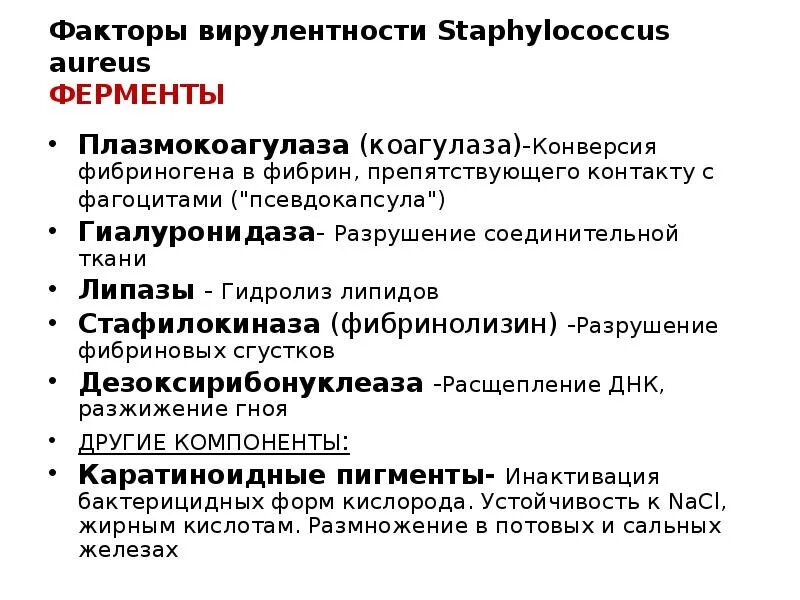 Факторы вирулентности Staphylococcus aureus
ФЕРМЕНТЫ

• Плазмокоагулаза (коагулаза)-Конверсия фибриногена в фибрин, препятствующего контакту с фагоцитами ("псевдокапсула")
• Гиалуронидаза- Разрушение соединительной ткани
• Липазы - Гидролиз липидов
• Стафилокиназа (фибринолизин) -Разрушение фибриновых сгустков
• Дезоксирибонуклеаза -Расщепление ДНК, разжижение гноя
• ДРУГИЕ КОМПОНЕНТЫ:
• Каратиноидные пигменты- Инактивация бактерицидных форм кислорода. Устойчивость к NaCl, жирным кислотам. Размножение в потовых и сальных железах